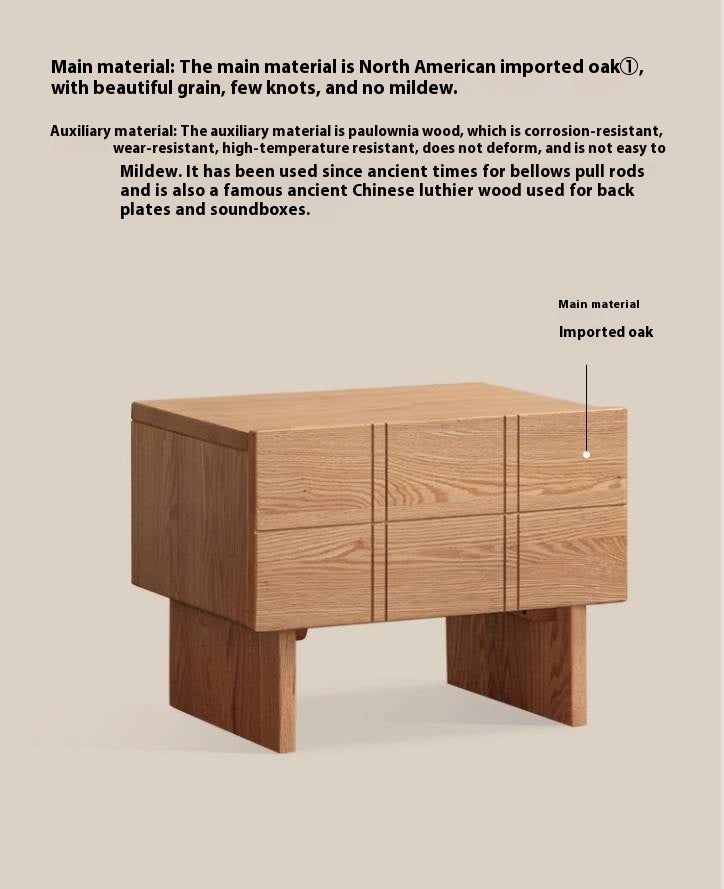 Main material: The main material is North American imported oak①, with beautiful grain, few knots, and no mildew.

Auxiliary material: The auxiliary material is paulownia wood, which is corrosion-resistant, wear-resistant, high-temperature resistant, does not deform, and is not easy to Mildew. It has been used since ancient times for bellows pull rods and is also a famous ancient Chinese luthier wood used for back plates and soundboxes.

Main material

Imported oak